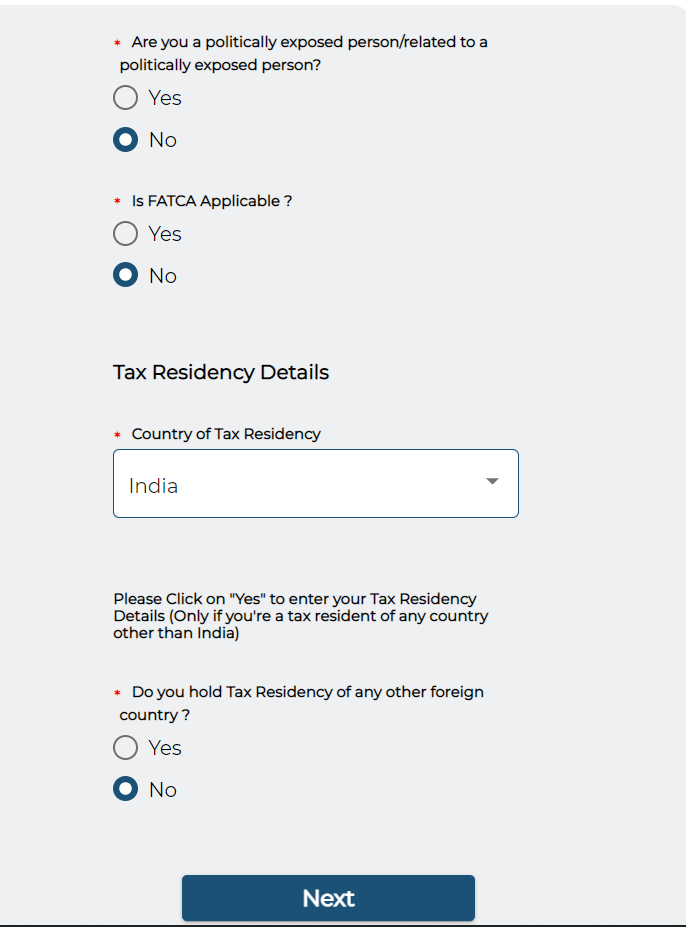 * Are you a politically exposed person/related to a politically exposed person?

Yes

No

* Is FATCA Applicable ?

Yes

No

Tax Residency Details

* Country of Tax Residency

India

Please Click on "Yes" to enter your Tax Residency Details (Only if you're a tax resident of any country other than India)

* Do you hold Tax Residency of any other foreign country ?

Yes

No

Next